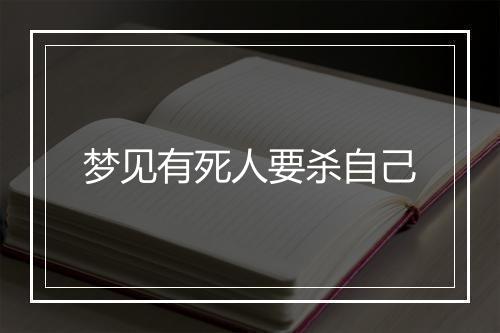 梦见有死人要杀自己